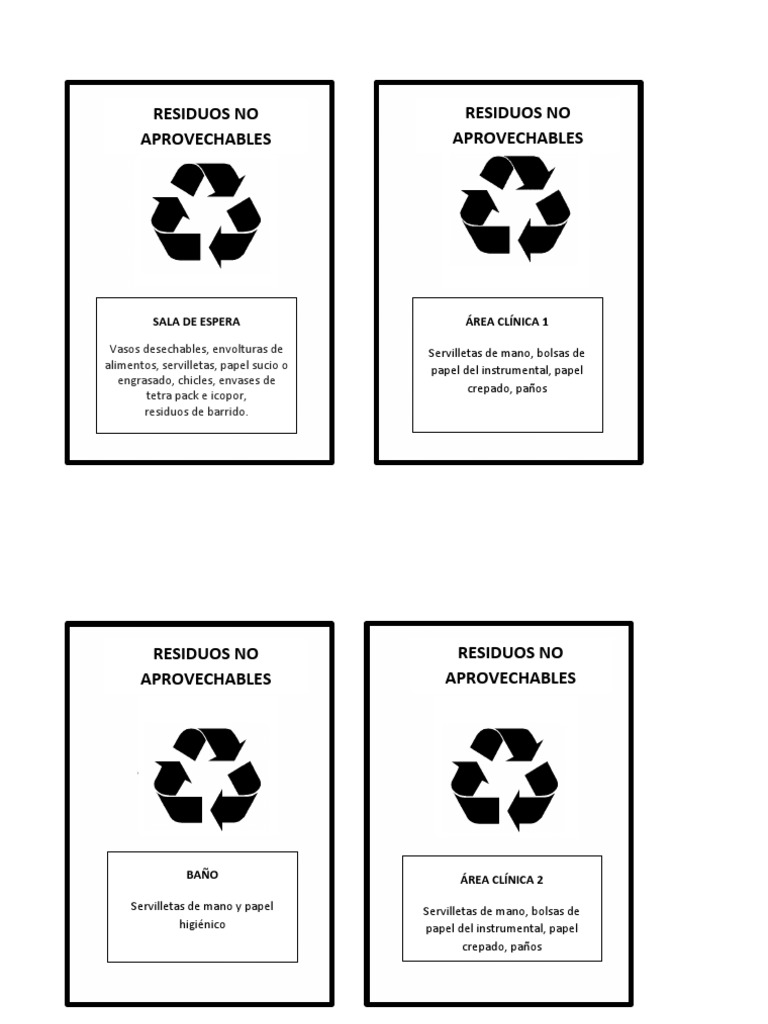 RESIDUOS NO APROVECHABLES

SALA DE ESPERA

Vasos desechables, envolturas de alimentos, servilletas, papel sucio o engrasado, chicles, envases de tetra pack e icopor, residuos de barrido.

RESIDUOS NO APROVECHABLES

ÁREA CLÍNICA 1

Servilletas de mano, bolsas de papel del instrumental, papel crepado, paños

RESIDUOS NO APROVECHABLES

BAÑO

Servilletas de mano y papel higiénico

RESIDUOS NO APROVECHABLES

ÁREA CLÍNICA 2

Servilletas de mano, bolsas de papel del instrumental, papel crepado, paños